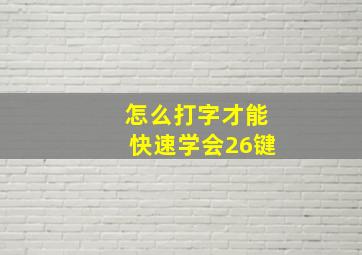 怎么打字才能
快速学会26键